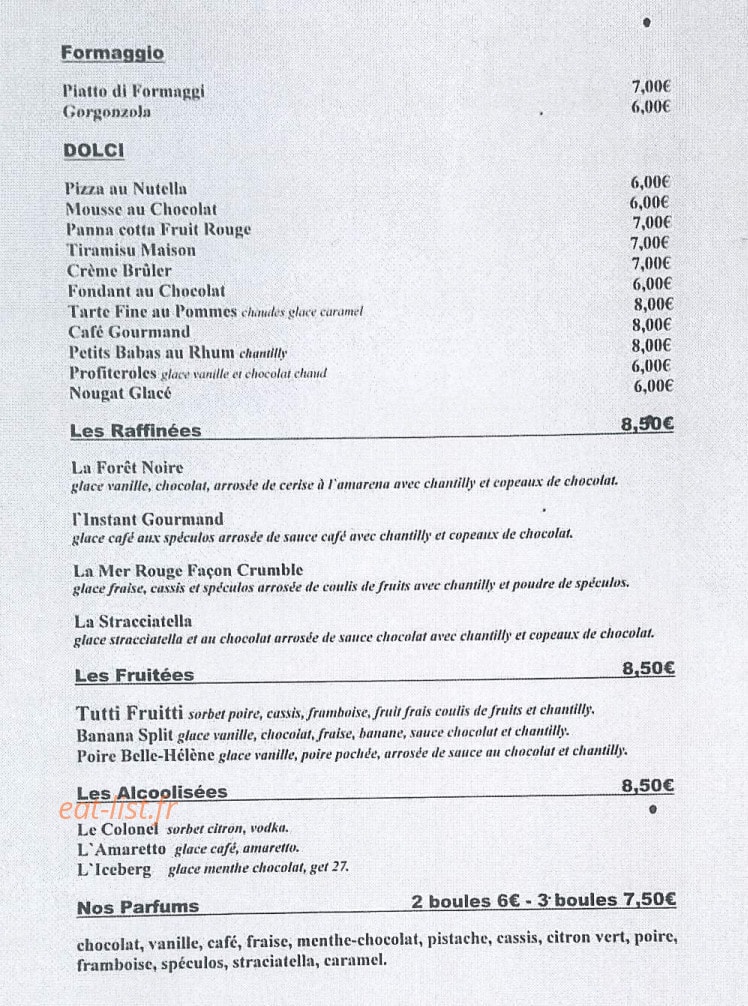 Formaggio

Piatto di Formaggi 7,00€
Gorgonzola 6,00€

DOLCI

Pizza au Nutella 6,00€
Mousse au Chocolat 6,00€
Panna cotta Fruit Rouge 7,00€
Tiramisu Maison 7,00€
Crème Brûler 7,00€
Fondant au Chocolat 6,00€
Tarte Fine au Pommes chaudes glace caramel 8,00€
Café Gourmand 8,00€
Petits Babas au Rhum chantilly 8,00€
Profiteroles glace vanille et chocolat chaud 6,00€
Nougat Glacé 6,00€

Les Raffinées 8,50€

La Forêt Noire
glace vanille, chocolat, arrosée de cerise à l'amarena avec chantilly et copeaux de chocolat.

l'Instant Gourmand
glace café aux spéculos arrosée de sauce café avec chantilly et copeaux de chocolat.

La Mer Rouge Façon Crumble
glace fraise, cassis et spéculos arrosée de coulis de fruits avec chantilly et poudre de spéculos.

La Stracciatella
glace stracciatella et au chocolat arrosée de sauce chocolat avec chantilly et copeaux de chocolat.

Les Fruitées 8,50€

Tutti Fruitti sorbet poire, cassis, framboise, fruit frais coulis de fruits et chantilly.
Banana Split glace vanille, chocolat, fraise, banane, sauce chocolat et chantilly.
Poire Belle-Hélène glace vanille, poire pochée, arrosée de sauce au chocolat et chantilly.

Les Alcoolisées 8,50€

Le Colonel sorbet citron, vodka.
L'Amaretto glace café, amaretto.
L'Iceberg glace menthe chocolat, get 27.

Nos Parfums 2 boules 6€ - 3 boules 7,50€

chocolat, vanille, café, fraise, menthe-chocolat, pistache, cassis, citron vert, poire, framboise, spéculos, straciatella, caramel.

eat-list.fr